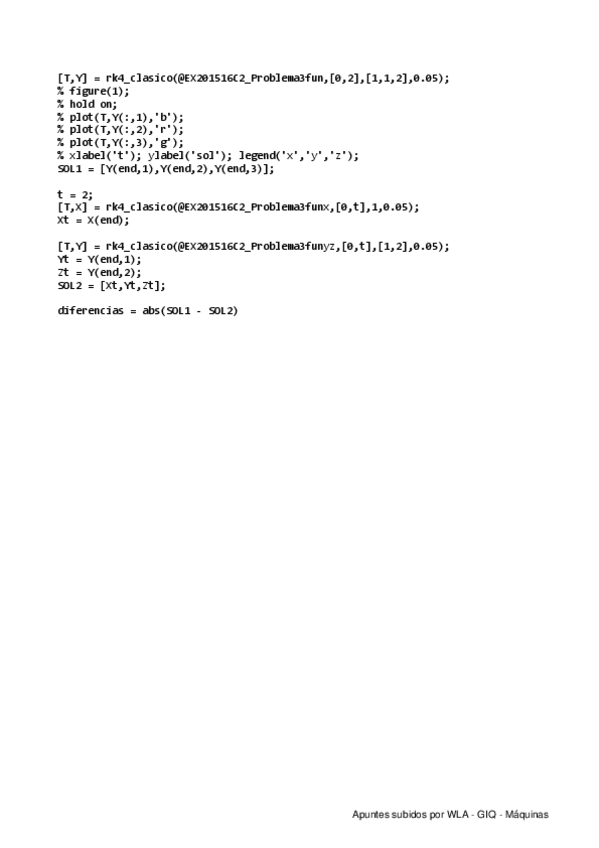 [T,Y] = rk4_clasico(@EX201516C2_Problema3fun,[0,2],[1,1,2],0.05);
% figure(1);
% hold on;
% plot(T,Y(:,1),'b');
% plot(T,Y(:,2),'r');
% plot(T,Y(:,3),'g');
% xlabel('t'); ylabel('sol'); legend('x','y','z');
SOL1 = [Y(end,1),Y(end,2),Y(end,3)];

t = 2;
[T,X] = rk4_clasico(@EX201516C2_Problema3funx,[0,t],1,0.05);
Xt = X(end);

[T,Y] = rk4_clasico(@EX201516C2_Problema3funyz,[0,t],[1,2],0.05);
Yt = Y(end,1);
Zt = Y(end,2);
SOL2 = [Xt,Yt,Zt];

diferencias = abs(SOL1 - SOL2)

Apuntes subidos por WLA - GIQ - Máquinas